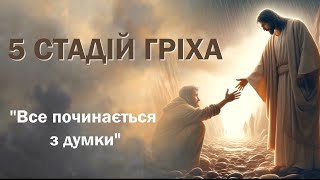 5 СТАДІЙ ГРІХА

"Все починається з думки"